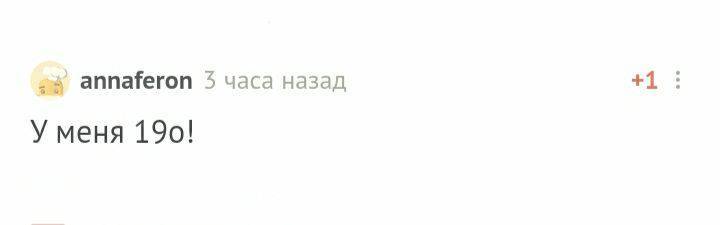 annaferon 3 часа назад +1

У меня 19о!